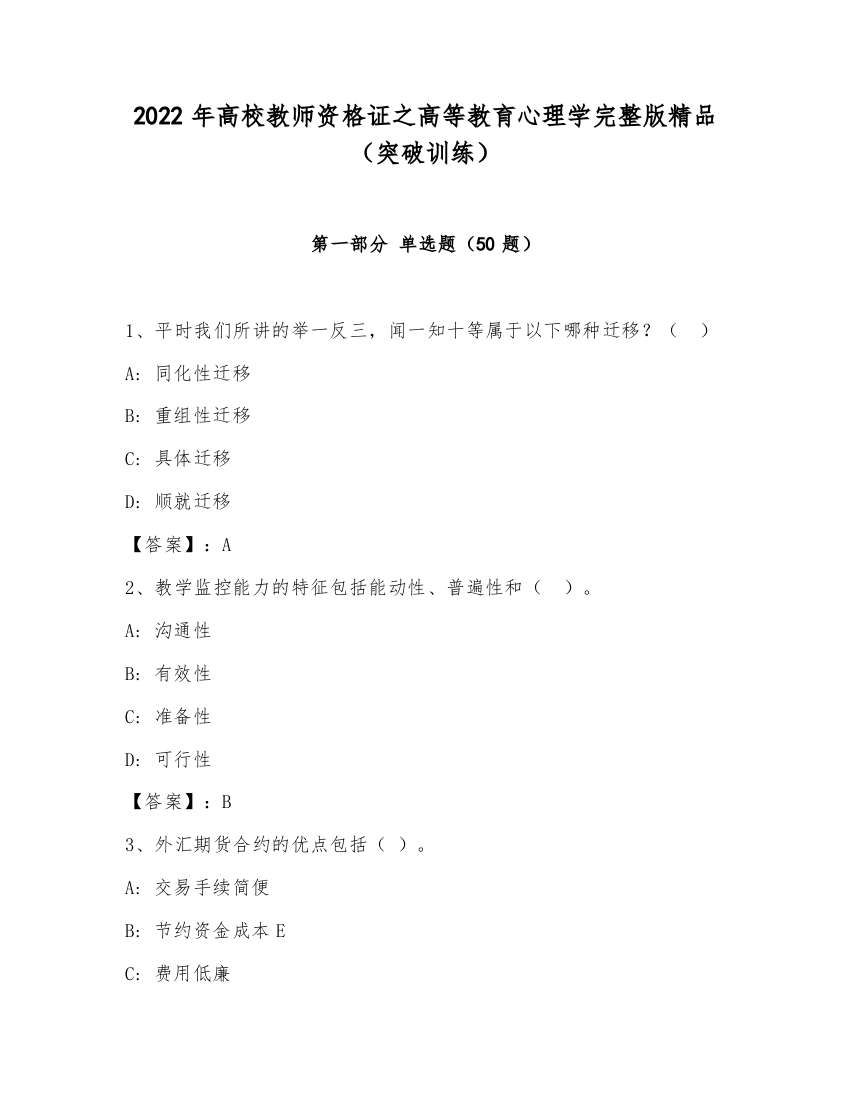 2022 年高校教师资格证之高等教育心理学完整版精品（突破训练）

第一部分 单选题（50 题）

1、平时我们所讲的举一反三，闻一知十等属于以下哪种迁移？（ ）

A: 同化性迁移

B: 重组性迁移

C: 具体迁移

D: 顺就迁移

【答案】：A

2、教学监控能力的特征包括能动性、普遍性和（ ）。

A: 沟通性

B: 有效性

C: 准备性

D: 可行性

【答案】：B

3、外汇期货合约的优点包括（ ）。

A: 交易手续简便

B: 节约资金成本 E

C: 费用低廉